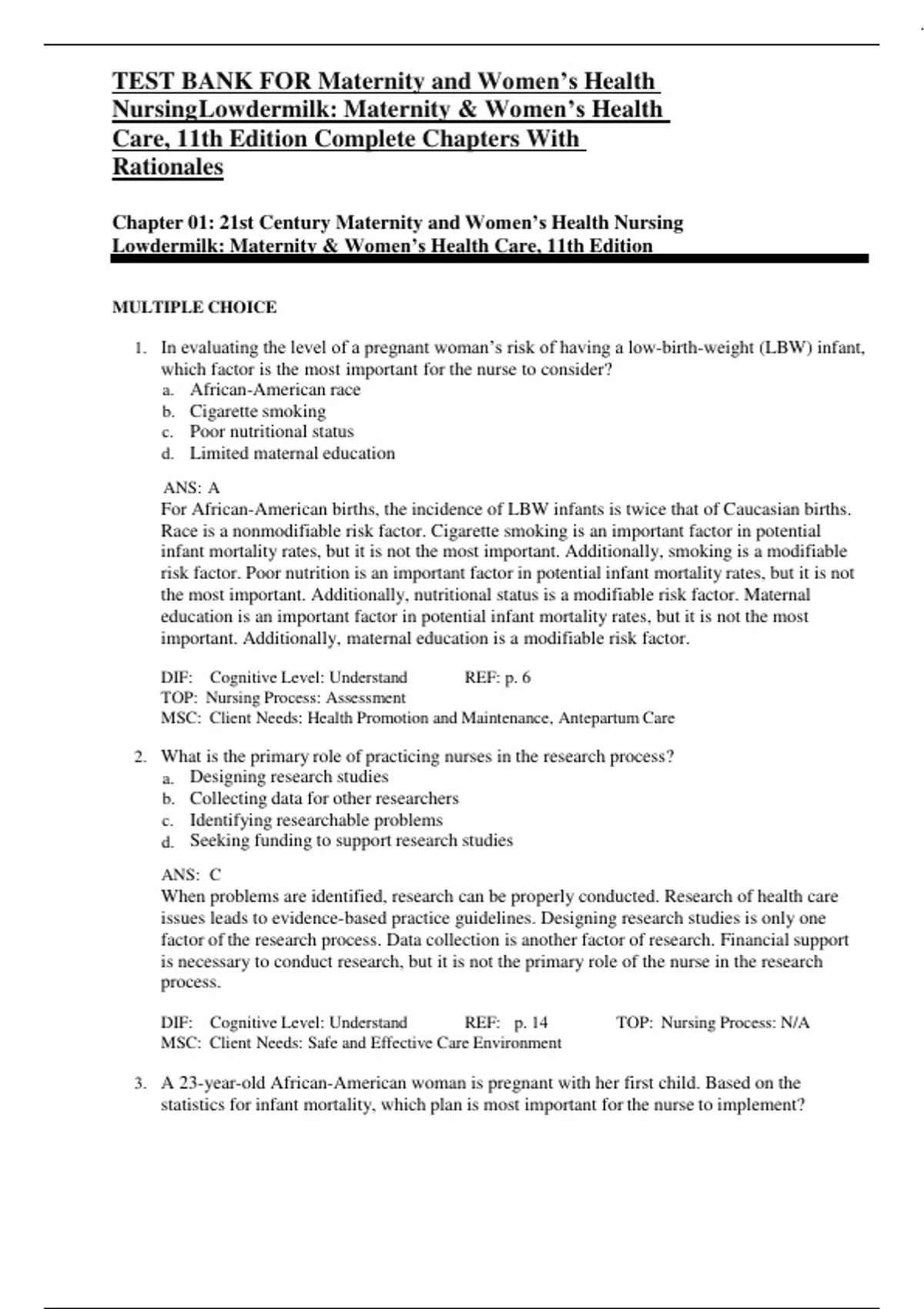 TEST BANK FOR Maternity and Women's Health NursingLowdermilk: Maternity & Women's Health Care, 11th Edition Complete Chapters With Rationales

Chapter 01: 21st Century Maternity and Women's Health Nursing
Lowdermilk: Maternity & Women's Health Care, 11th Edition

MULTIPLE CHOICE

1. In evaluating the level of a pregnant woman's risk of having a low-birth-weight (LBW) infant, which factor is the most important for the nurse to consider?
a. African-American race
b. Cigarette smoking
c. Poor nutritional status
d. Limited maternal education

ANS: A
For African-American births, the incidence of LBW infants is twice that of Caucasian births. Race is a nonmodifiable risk factor. Cigarette smoking is an important factor in potential infant mortality rates, but it is not the most important. Additionally, smoking is a modifiable risk factor. Poor nutrition is an important factor in potential infant mortality rates, but it is not the most important. Additionally, nutritional status is a modifiable risk factor. Maternal education is an important factor in potential infant mortality rates, but it is not the most important. Additionally, maternal education is a modifiable risk factor.

DIF: Cognitive Level: Understand REF: p. 6
TOP: Nursing Process: Assessment
MSC: Client Needs: Health Promotion and Maintenance, Antepartum Care

2. What is the primary role of practicing nurses in the research process?
a. Designing research studies
b. Collecting data for other researchers
c. Identifying researchable problems
d. Seeking funding to support research studies

ANS: C
When problems are identified, research can be properly conducted. Research of health care issues leads to evidence-based practice guidelines. Designing research studies is only one factor of the research process. Data collection is another factor of research. Financial support is necessary to conduct research, but it is not the primary role of the nurse in the research process.

DIF: Cognitive Level: Understand REF: p. 14 TOP: Nursing Process: N/A
MSC: Client Needs: Safe and Effective Care Environment

3. A 23-year-old African-American woman is pregnant with her first child. Based on the statistics for infant mortality, which plan is most important for the nurse to implement?